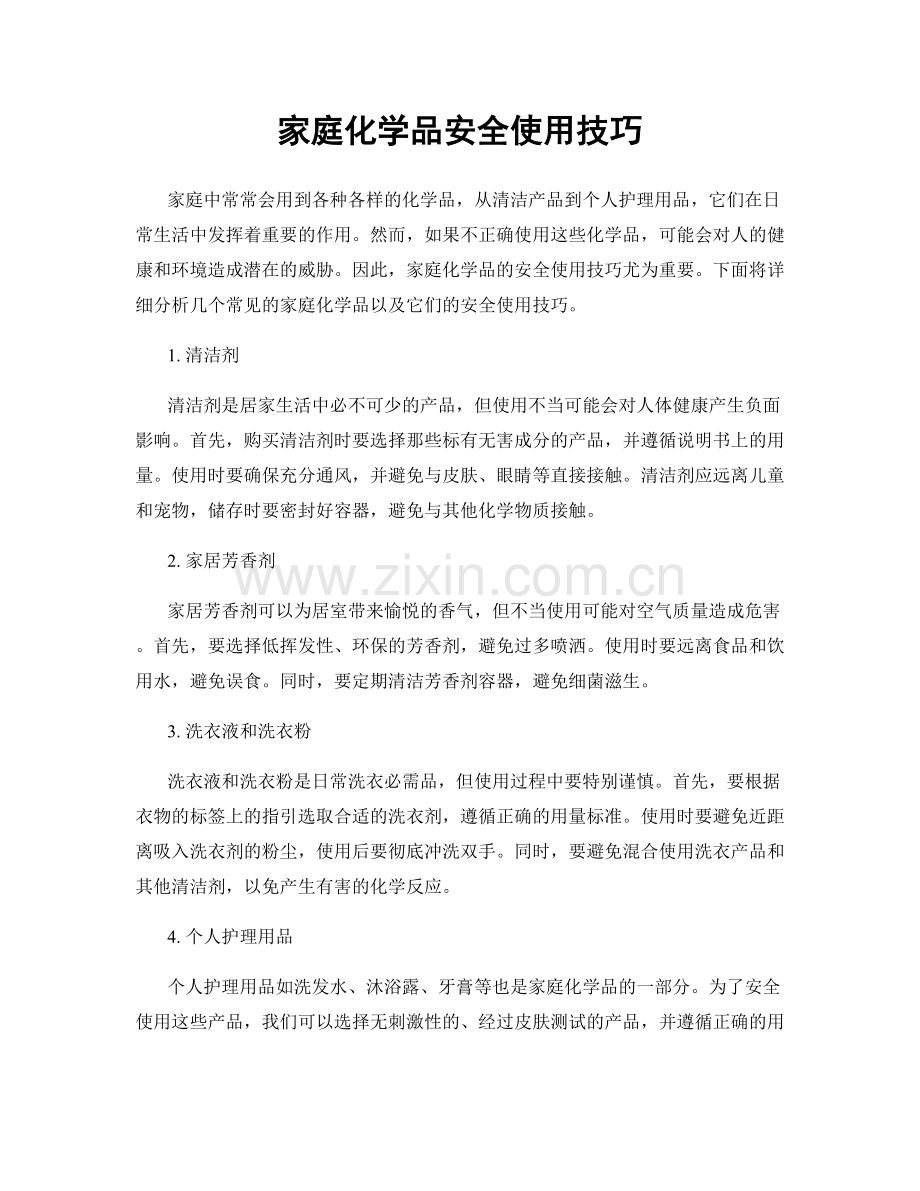 家庭化学品安全使用技巧

家庭中常常会用到各种各样的化学品，从清洁产品到个人护理用品，它们在日常生活中发挥着重要的作用。然而，如果不正确使用这些化学品，可能会对人的健康和环境造成潜在的威胁。因此，家庭化学品的安全使用技巧尤为重要。下面将详细分析几个常见的家庭化学品以及它们的安全使用技巧。

1.清洁剂

清洁剂是居家生活中必不可少的产品，但使用不当可能会对人体健康产生负面影响。首先，购买清洁剂时要选择那些标有无害成分的产品，并遵循说明书上的用量。使用时要确保充分通风，并避免与皮肤、眼睛等直接接触。清洁剂应远离儿童和宠物，储存时要密封好容器，避免与其他化学物质接触。

2.家居芳香剂

家居芳香剂可以为居室带来愉悦的香气，但不当使用可能对空气质量造成危害。首先，要选择低挥发性、环保的芳香剂，避免过多喷洒。使用时要远离食品和饮用水，避免误食。同时，要定期清洁芳香剂容器，避免细菌滋生。

3.洗衣液和洗衣粉

洗衣液和洗衣粉是日常洗衣必需品，但使用过程中要特别谨慎。首先，要根据衣物的标签上的指引选取合适的洗衣剂，遵循正确的用量标准。使用时要避免近距离吸入洗衣剂的粉尘，使用后要彻底冲洗双手。同时，要避免混合使用洗衣产品和其他清洁剂，以免产生有害的化学反应。

4.个人护理用品

个人护理用品如洗发水、沐浴露、牙膏等也是家庭化学品的一部分。为了安全使用这些产品，我们可以选择无刺激性的、经过皮肤测试的产品，并遵循正确的用

www.zixin.com.cn